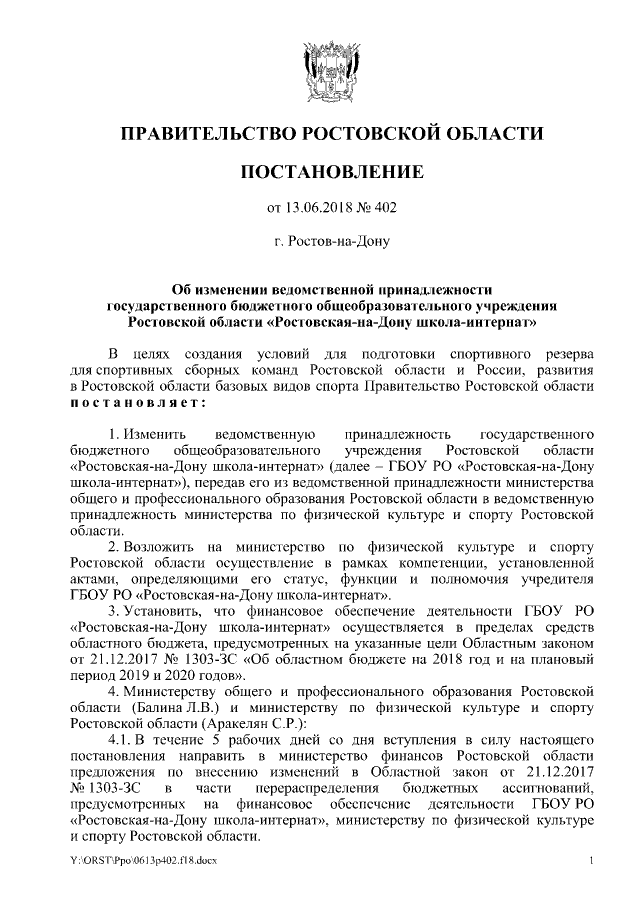 ПРАВИТЕЛЬСТВО РОСТОВСКОЙ ОБЛАСТИ

ПОСТАНОВЛЕНИЕ

от 13.06.2018 № 402

г. Ростов-на-Дону

Об изменении ведомственной принадлежности государственного бюджетного общеобразовательного учреждения Ростовской области «Ростовская-на-Дону школа-интернат»

В целях создания условий для подготовки спортивного резерва для спортивных сборных команд Ростовской области и России, развития в Ростовской области базовых видов спорта Правительство Ростовской области постановляет:

1. Изменить ведомственную принадлежность государственного бюджетного общеобразовательного учреждения Ростовской области «Ростовская-на-Дону школа-интернат» (далее – ГБОУ РО «Ростовская-на-Дону школа-интернат»), передав его из ведомственной принадлежности министерства общего и профессионального образования Ростовской области в ведомственную принадлежность министерства по физической культуре и спорту Ростовской области.

2. Возложить на министерство по физической культуре и спорту Ростовской области осуществление в рамках компетенции, установленной актами, определяющими его статус, функции и полномочия учредителя ГБОУ РО «Ростовская-на-Дону школа-интернат».

3. Установить, что финансовое обеспечение деятельности ГБОУ РО «Ростовская-на-Дону школа-интернат» осуществляется в пределах средств областного бюджета, предусмотренных на указанные цели Областным законом от 21.12.2017 № 1303-ЗС «Об областном бюджете на 2018 год и на плановый период 2019 и 2020 годов».

4. Министерству общего и профессионального образования Ростовской области (Балина Л.В.) и министерству по физической культуре и спорту Ростовской области (Аракелян С.Р.):

4.1. В течение 5 рабочих дней со дня вступления в силу настоящего постановления направить в министерство финансов Ростовской области предложения по внесению изменений в Областной закон от 21.12.2017 № 1303-ЗС в части перераспределения бюджетных ассигнований, предусмотренных на финансовое обеспечение деятельности ГБОУ РО «Ростовская-на-Дону школа-интернат», министерству по физической культуре и спорту Ростовской области.

Y:\ORST\Ppo\0613p402.f18.docx

1